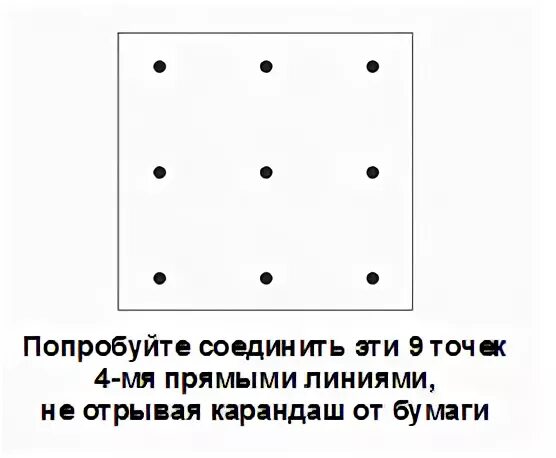 Попробуйте соединить эти 9 точек
4-мя прямыми линиями,
не отрывая карандаш от бумаги